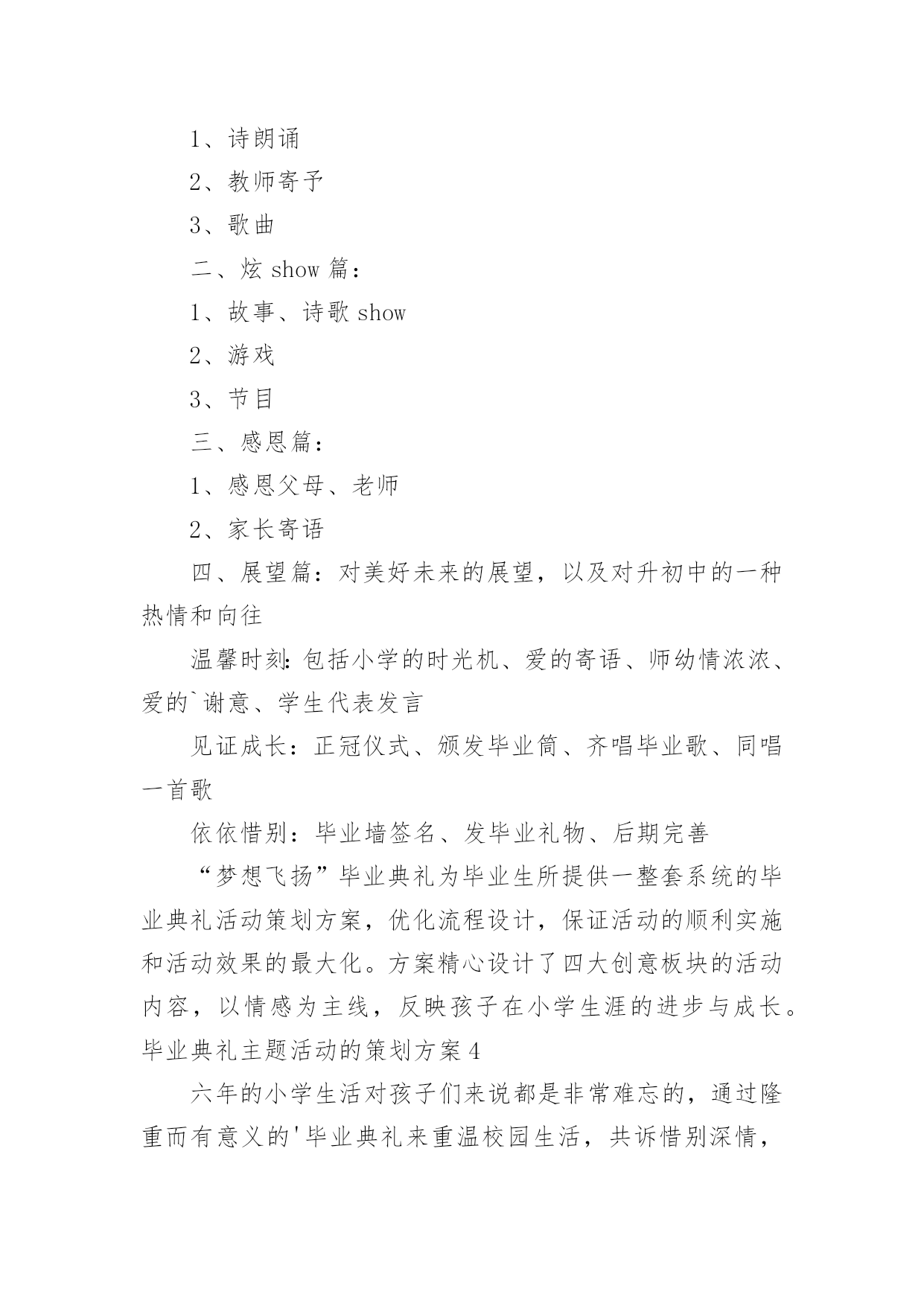 1、诗朗诵

2、教师寄予

3、歌曲

二、炫 show 篇：

1、故事、诗歌 show

2、游戏

3、节目

三、感恩篇：

1、感恩父母、老师

2、家长寄语

四、展望篇：对美好未来的展望，以及对升初中的一种热情和向往

温馨时刻：包括小学的时光机、爱的寄语、师幼情浓浓、爱的`谢意、学生代表发言

见证成长：正冠仪式、颁发毕业筒、齐唱毕业歌、同唱一首歌

依依惜别：毕业墙签名、发毕业礼物、后期完善

“梦想飞扬”毕业典礼为毕业生所提供一整套系统的毕业典礼活动策划方案，优化流程设计，保证活动的顺利实施和活动效果的最大化。方案精心设计了四大创意板块的活动内容，以情感为主线，反映孩子在小学生涯的进步与成长。

毕业典礼主题活动的策划方案 4

六年的小学生活对孩子们来说都是非常难忘的，通过隆重而有意义的'毕业典礼来重温校园生活，共诉惜别深情，